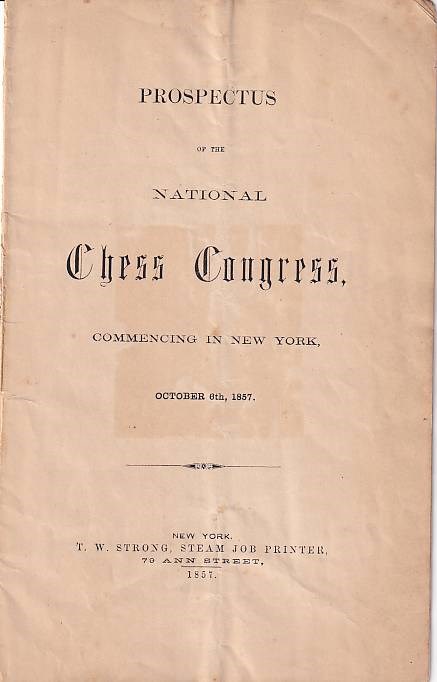 PROSPECTUS

OF THE

NATIONAL

Chess Congress,

COMMENCING IN NEW YORK,

OCTOBER 6th, 1857.

NEW YORK.
T. W. STRONG, STEAM JOB PRINTER,
79 ANN STREET,
1857.